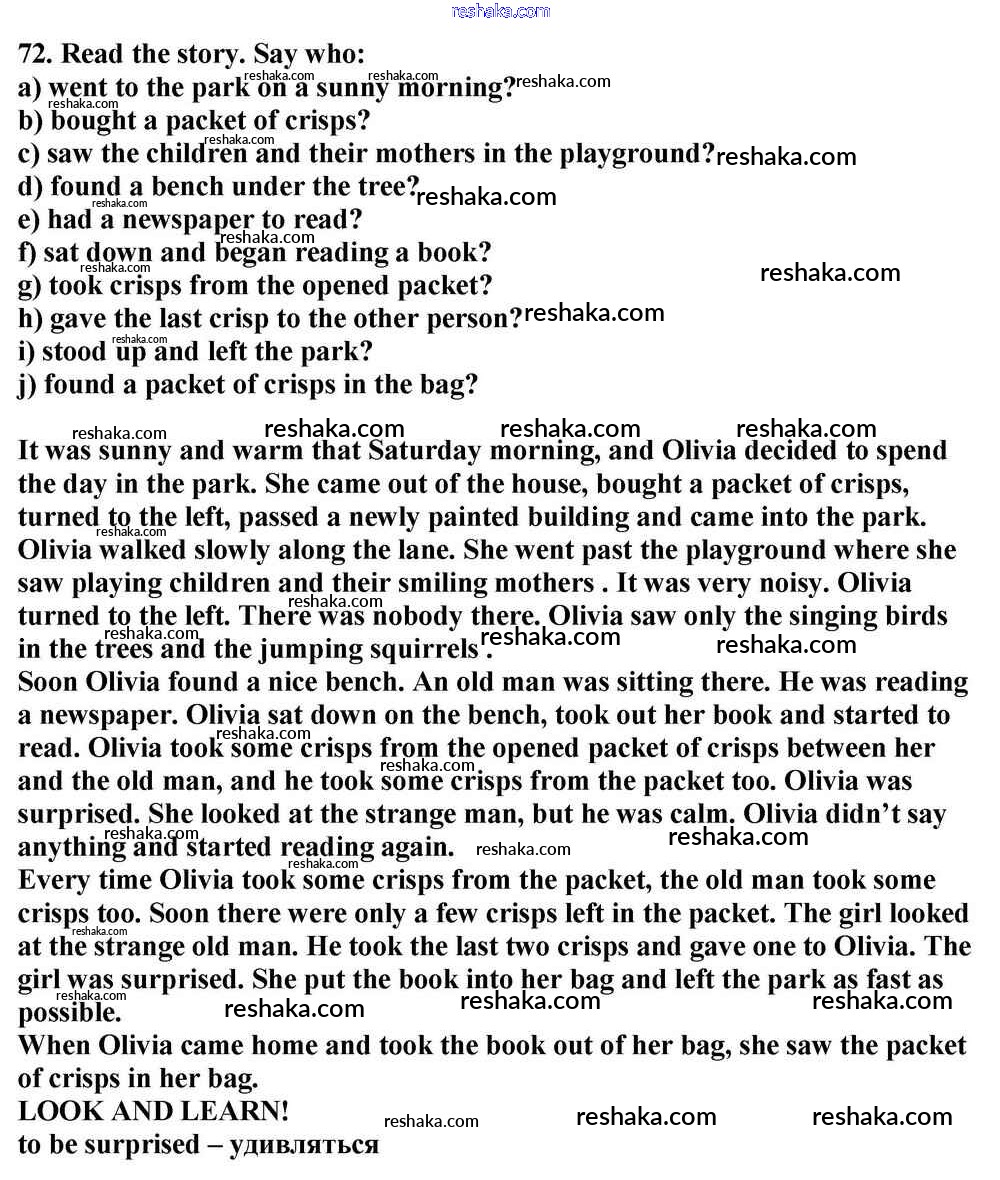 reshaka.com

72. Read the story. Say who:
a) went to the park on a sunny morning?
b) bought a packet of crisps?
c) saw the children and their mothers in the playground?
d) found a bench under the tree?
e) had a newspaper to read?
f) sat down and began reading a book?
g) took crisps from the opened packet?
h) gave the last crisp to the other person?
i) stood up and left the park?
j) found a packet of crisps in the bag?

It was sunny and warm that Saturday morning, and Olivia decided to spend the day in the park. She came out of the house, bought a packet of crisps, turned to the left, passed a newly painted building and came into the park. Olivia walked slowly along the lane. She went past the playground where she saw playing children and their smiling mothers . It was very noisy. Olivia turned to the left. There was nobody there. Olivia saw only the singing birds in the trees and the jumping squirrels .
Soon Olivia found a nice bench. An old man was sitting there. He was reading a newspaper. Olivia sat down on the bench, took out her book and started to read. Olivia took some crisps from the opened packet of crisps between her and the old man, and he took some crisps from the packet too. Olivia was surprised. She looked at the strange man, but he was calm. Olivia didn't say anything and started reading again.
Every time Olivia took some crisps from the packet, the old man took some crisps too. Soon there were only a few crisps left in the packet. The girl looked at the strange old man. He took the last two crisps and gave one to Olivia. The girl was surprised. She put the book into her bag and left the park as fast as possible.
When Olivia came home and took the book out of her bag, she saw the packet of crisps in her bag.
LOOK AND LEARN!
to be surprised – удивляться